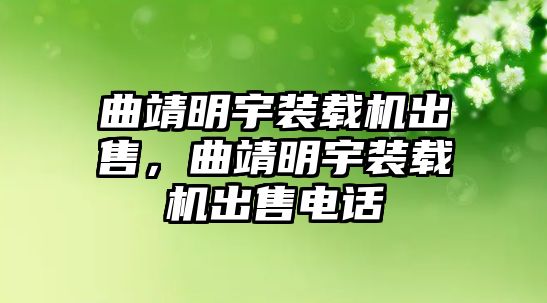 曲靖明宇装载机出售，曲靖明宇装载机出售电话